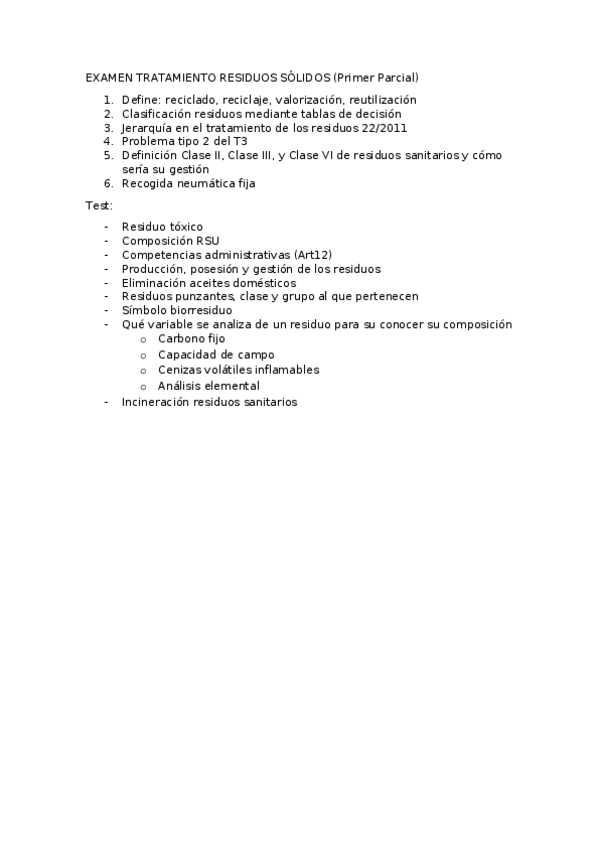 EXAMEN TRATAMIENTO RESIDUOS SÓLIDOS (Primer Parcial)

1. Define: reciclado, reciclaje, valorización, reutilización
2. Clasificación residuos mediante tablas de decisión
3. Jerarquía en el tratamiento de los residuos 22/2011
4. Problema tipo 2 del T3
5. Definición Clase II, Clase III, y Clase VI de residuos sanitarios y cómo sería su gestión
6. Recogida neumática fija

Test:

- Residuo tóxico
- Composición RSU
- Competencias administrativas (Art12)
- Producción, posesión y gestión de los residuos
- Eliminación aceites domésticos
- Residuos punzantes, clase y grupo al que pertenecen
- Símbolo biorresiduo
- Qué variable se analiza de un residuo para su conocer su composición
    o Carbono fijo
    o Capacidad de campo
    o Cenizas volátiles inflamables
    o Análisis elemental
- Incineración residuos sanitarios